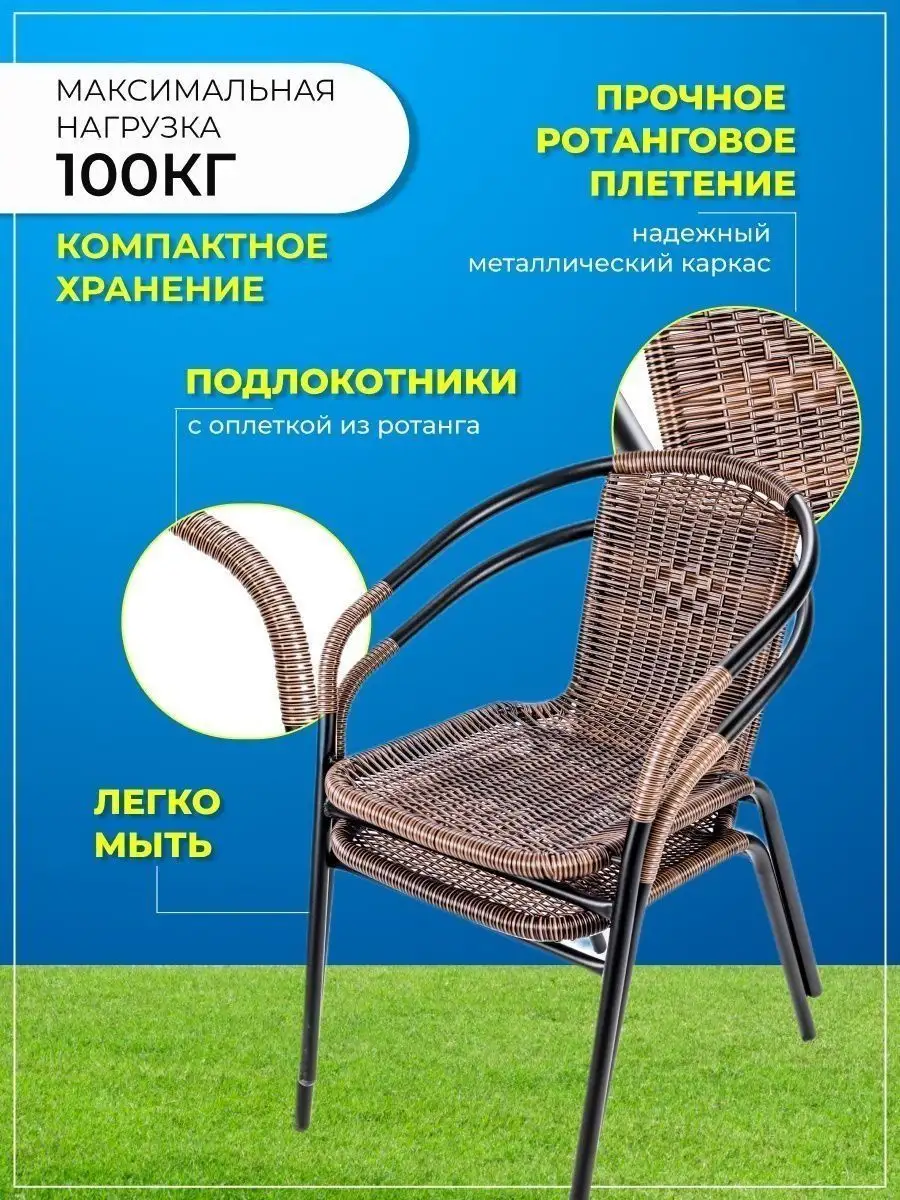 МАКСИМАЛЬНАЯ НАГРУЗКА
100КГ

КОМПАКТНОЕ ХРАНЕНИЕ

ПРОЧНОЕ РОТАНГОВОЕ ПЛЕТЕНИЕ
надежный металлический каркас

ПОДЛОКОТНИКИ
с оплеткой из ротанга

ЛЕГКО МЫТЬ